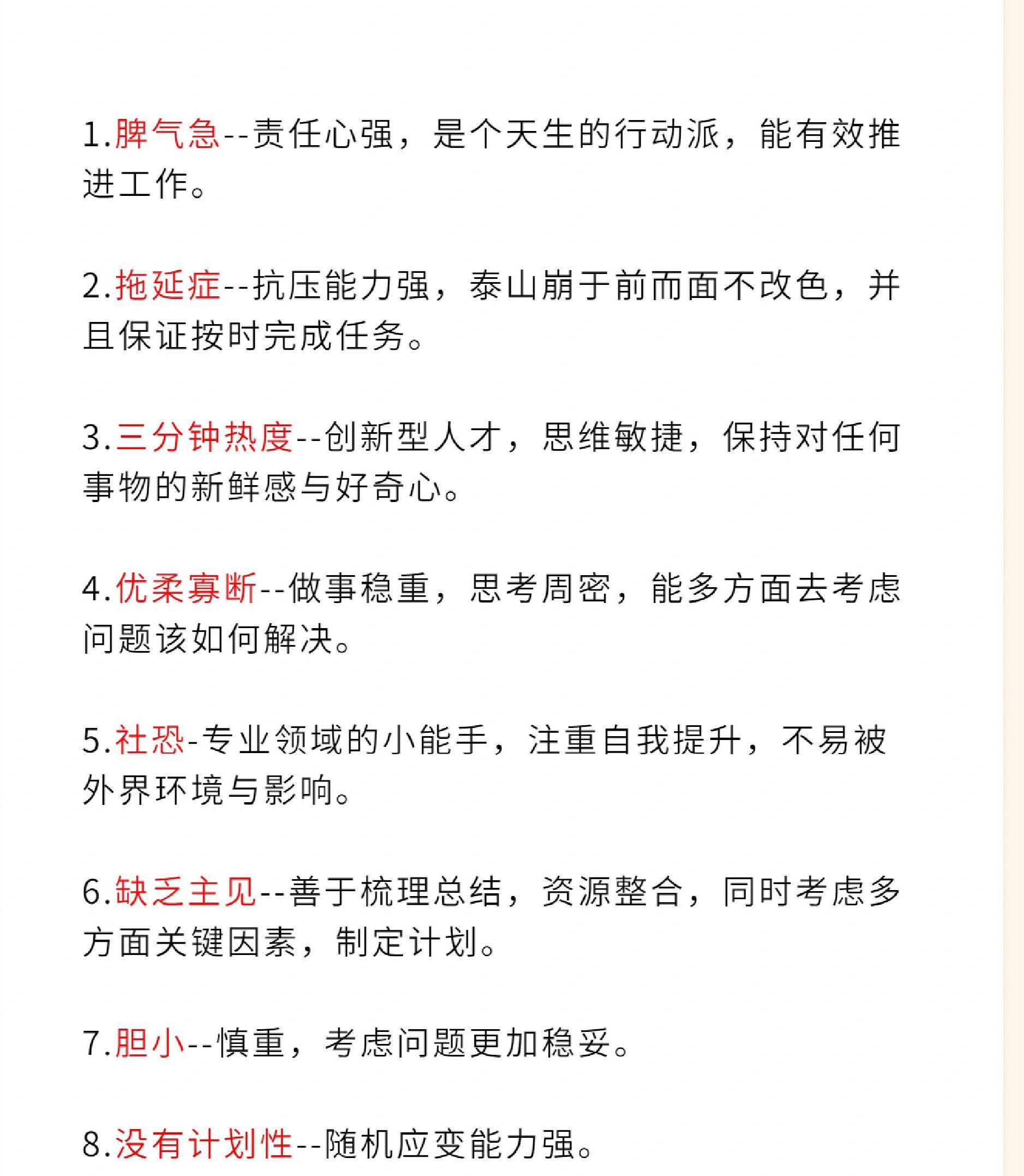 1.脾气急--责任心强，是个天生的行动派，能有效推进工作。

2.拖延症--抗压能力强，泰山崩于前而面不改色，并且保证按时完成任务。

3.三分钟热度--创新型人才，思维敏捷，保持对任何事物的新鲜感与好奇心。

4.优柔寡断--做事稳重，思考周密，能多方面去考虑问题该如何解决。

5.社恐-专业领域的小能手，注重自我提升，不易被外界环境与影响。

6.缺乏主见--善于梳理总结，资源整合，同时考虑多方面关键因素，制定计划。

7.胆小--慎重，考虑问题更加稳妥。

8.没有计划性--随机应变能力强。